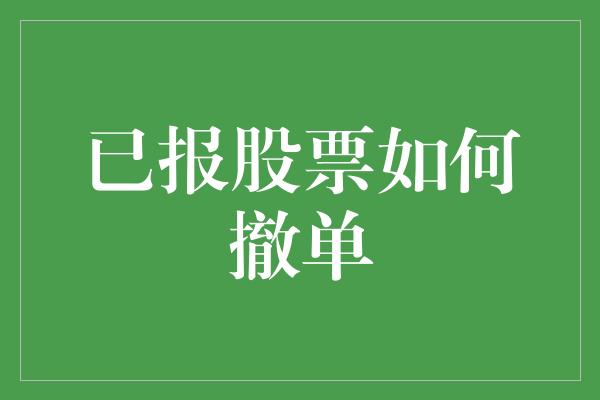 已报股票如何撤单